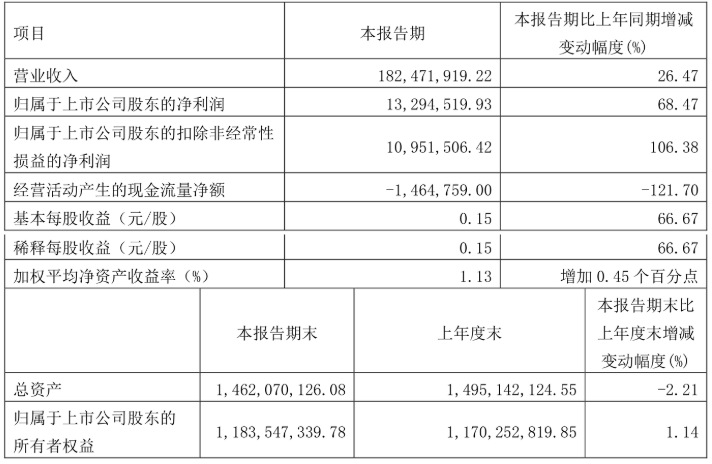 | 项目 | 本报告期 | 本报告期比上年同期增减变动幅度(%) |
|---|---|---|
| 营业收入 | 182,471,919.22 | 26.47 |
| 归属于上市公司股东的净利润 | 13,294,519.93 | 68.47 |
| 归属于上市公司股东的扣除非经常性损益的净利润 | 10,951,506.42 | 106.38 |
| 经营活动产生的现金流量净额 | -1,464,759.00 | -121.70 |
| 基本每股收益（元/股） | 0.15 | 66.67 |
| 稀释每股收益（元/股） | 0.15 | 66.67 |
| 加权平均净资产收益率（%） | 1.13 | 增加0.45个百分点 |

|  | 本报告期末 | 上年度末 | 本报告期末比上年度末增减变动幅度(%) |
|---|---|---|---|
| 总资产 | 1,462,070,126.08 | 1,495,142,124.55 | -2.21 |
| 归属于上市公司股东的所有者权益 | 1,183,547,339.78 | 1,170,252,819.85 | 1.14 |